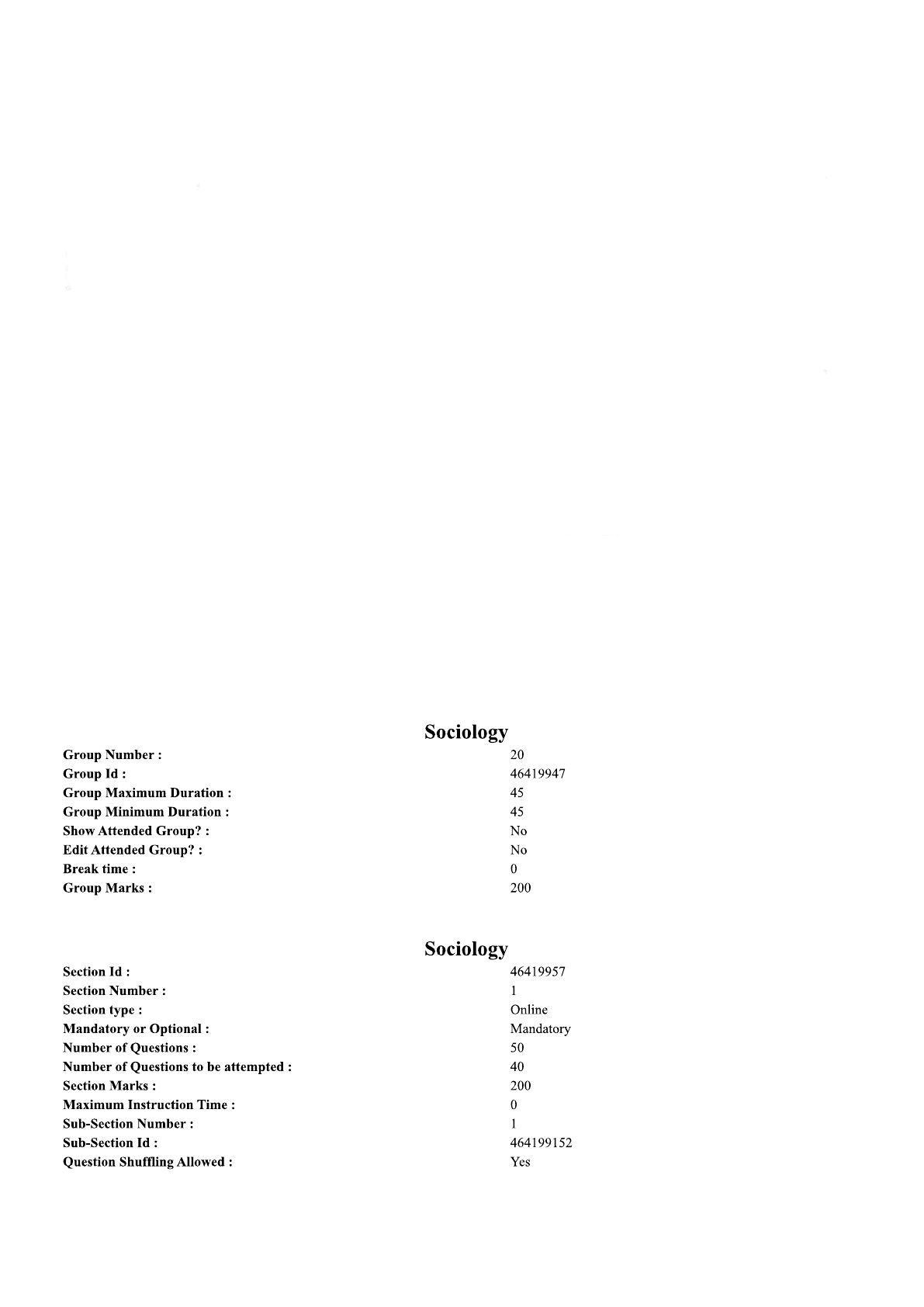 Sociology

| | |
|---|---|
| Group Number : | 20 |
| Group Id : | 46419947 |
| Group Maximum Duration : | 45 |
| Group Minimum Duration : | 45 |
| Show Attended Group? : | No |
| Edit Attended Group? : | No |
| Break time : | 0 |
| Group Marks : | 200 |

Sociology

| | |
|---|---|
| Section Id : | 46419957 |
| Section Number : | 1 |
| Section type : | Online |
| Mandatory or Optional : | Mandatory |
| Number of Questions : | 50 |
| Number of Questions to be attempted : | 40 |
| Section Marks : | 200 |
| Maximum Instruction Time : | 0 |
| Sub-Section Number : | 1 |
| Sub-Section Id : | 464199152 |
| Question Shuffling Allowed : | Yes |